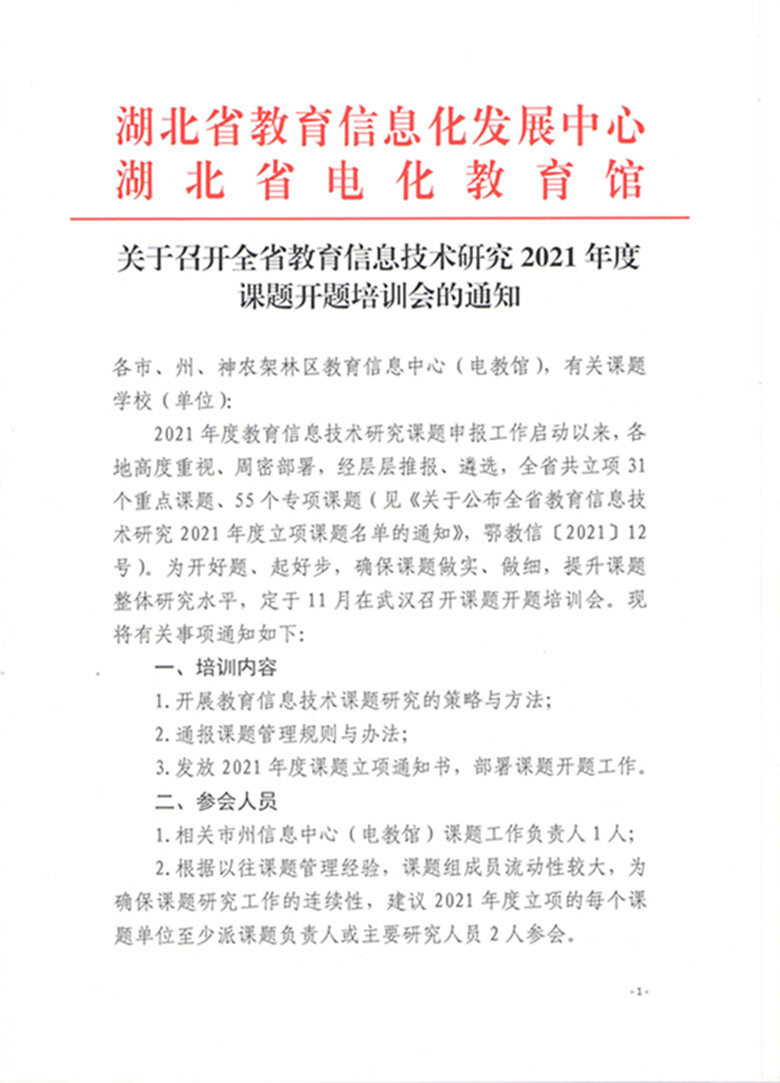 湖北省教育信息化发展中心
湖北省电化教育馆

关于召开全省教育信息技术研究 2021 年度课题开题培训会的通知

各市、州、神农架林区教育信息中心（电教馆），有关课题学校（单位）：

2021 年度教育信息技术研究课题申报工作启动以来，各地高度重视、周密部署，经层层推报、遴选，全省共立项 31 个重点课题、55 个专项课题（见《关于公布全省教育信息技术研究 2021 年度立项课题名单的通知》，鄂教信〔2021〕12 号）。为开好题、起好步，确保课题做实、做细，提升课题整体研究水平，定于 11 月在武汉召开课题开题培训会。现将有关事项通知如下：

一、培训内容

1. 开展教育信息技术课题研究的策略与方法；

2. 通报课题管理规则与办法；

3. 发放 2021 年度课题立项通知书，部署课题开题工作。

二、参会人员

1. 相关市州信息中心（电教馆）课题工作负责人 1 人；

2. 根据以往课题管理经验，课题组成员流动性较大，为确保课题研究工作的连续性，建议 2021 年度立项的每个课题单位至少派课题负责人或主要研究人员 2 人参会。

- 1 -